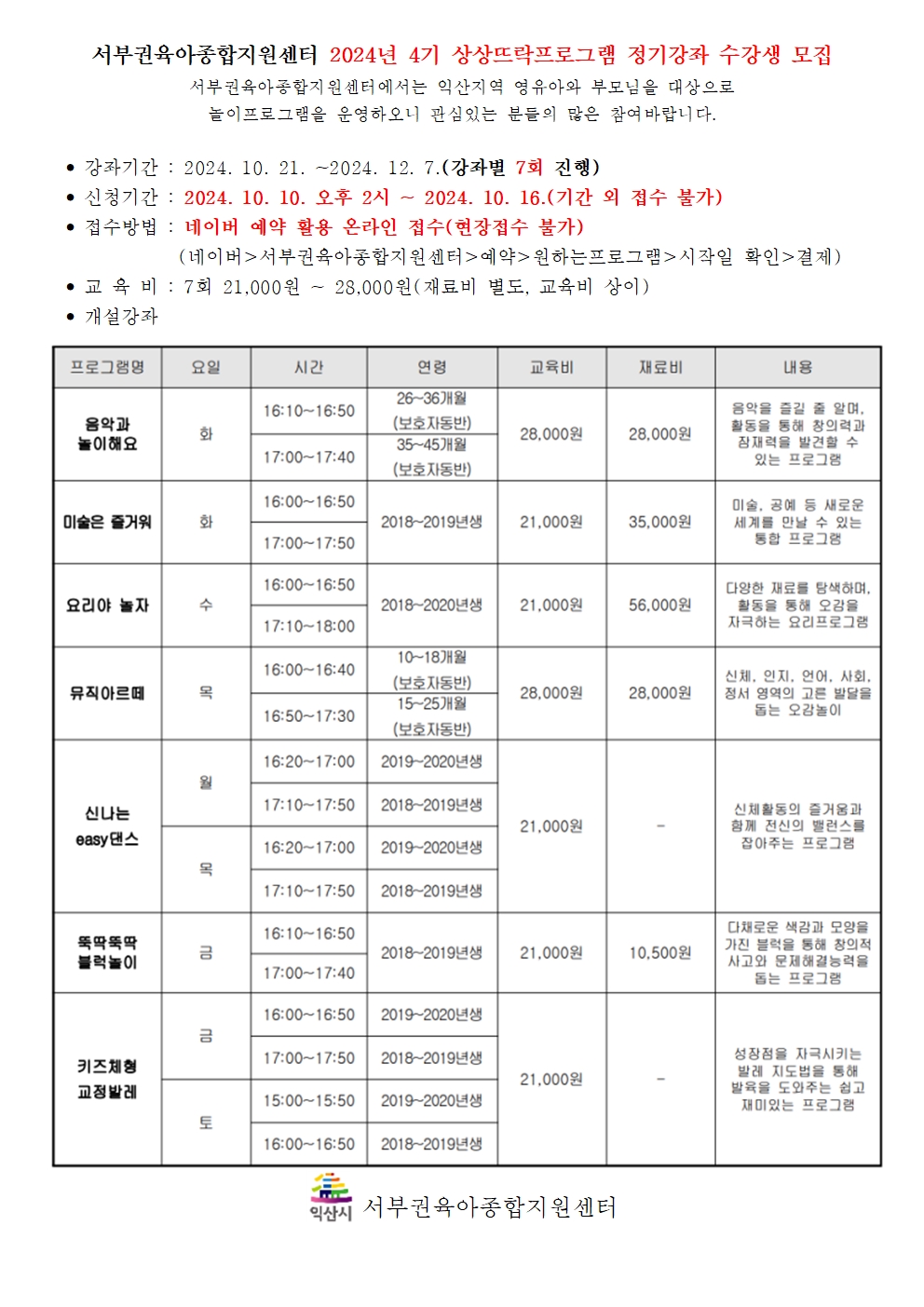 서부권육아종합지원센터 2024년 4기 상상뜨락프로그램 정기강좌 수강생 모집

서부권육아종합지원센터에서는 익산지역 영유아와 부모님을 대상으로 놀이프로그램을 운영하오니 관심있는 분들의 많은 참여바랍니다.

• 강좌기간 : 2024. 10. 21. ~2024. 12. 7.(강좌별 7회 진행)
• 신청기간 : 2024. 10. 10. 오후 2시 ~ 2024. 10. 16.(기간 외 접수 불가)
• 접수방법 : 네이버 예약 활용 온라인 접수(현장접수 불가)
(네이버>서부권육아종합지원센터>예약>원하는프로그램>시작일 확인>결제)
• 교 육 비 : 7회 21,000원 ~ 28,000원(재료비 별도, 교육비 상이)
• 개설강좌

| 프로그램명 | 요일 | 시간 | 연령 | 교육비 | 재료비 | 내용 |
|---|---|---|---|---|---|---|
| 음악과 놀이해요 | 화 | 16:10~16:50 | 26~36개월 (보호자동반) | 28,000원 | 28,000원 | 음악을 즐길 줄 알며, 활동을 통해 창의력과 잠재력을 발견할 수 있는 프로그램 |
| | | 17:00~17:40 | 35~45개월 (보호자동반) | | | |
| 미술은 즐거워 | 화 | 16:00~16:50 | 2018~2019년생 | 21,000원 | 35,000원 | 미술, 공예 등 새로운 세계를 만날 수 있는 통합 프로그램 |
| | | 17:00~17:50 | | | | |
| 요리야 놀자 | 수 | 16:00~16:50 | 2018~2020년생 | 21,000원 | 56,000원 | 다양한 재료를 탐색하며, 활동을 통해 오감을 자극하는 요리프로그램 |
| | | 17:10~18:00 | | | | |
| 뮤직아르떼 | 목 | 16:00~16:40 | 10~18개월 (보호자동반) | 28,000원 | 28,000원 | 신체, 인지, 언어, 사회, 정서 영역의 고른 발달을 돕는 오감놀이 |
| | | 16:50~17:30 | 15~25개월 (보호자동반) | | | |
| 신나는 easy댄스 | 월 | 16:20~17:00 | 2019~2020년생 | 21,000원 | - | 신체활동의 즐거움과 함께 전신의 밸런스를 잡아주는 프로그램 |
| | | 17:10~17:50 | 2018~2019년생 | | | |
| | 목 | 16:20~17:00 | 2019~2020년생 | | | |
| | | 17:10~17:50 | 2018~2019년생 | | | |
| 뚝딱뚝딱 블럭놀이 | 금 | 16:10~16:50 | 2018~2019년생 | 21,000원 | 10,500원 | 다채로운 색감과 모양을 가진 블럭을 통해 창의적 사고와 문제해결능력을 돕는 프로그램 |
| | | 17:00~17:40 | | | | |
| 키즈체형 교정발레 | 금 | 16:00~16:50 | 2019~2020년생 | 21,000원 | - | 성장점을 자극시키는 발레 지도법을 통해 발육을 도와주는 쉽고 재미있는 프로그램 |
| | | 17:00~17:50 | 2018~2019년생 | | | |
| | 토 | 15:00~15:50 | 2019~2020년생 | | | |
| | | 16:00~16:50 | 2018~2019년생 | | | |

익산시 서부권육아종합지원센터